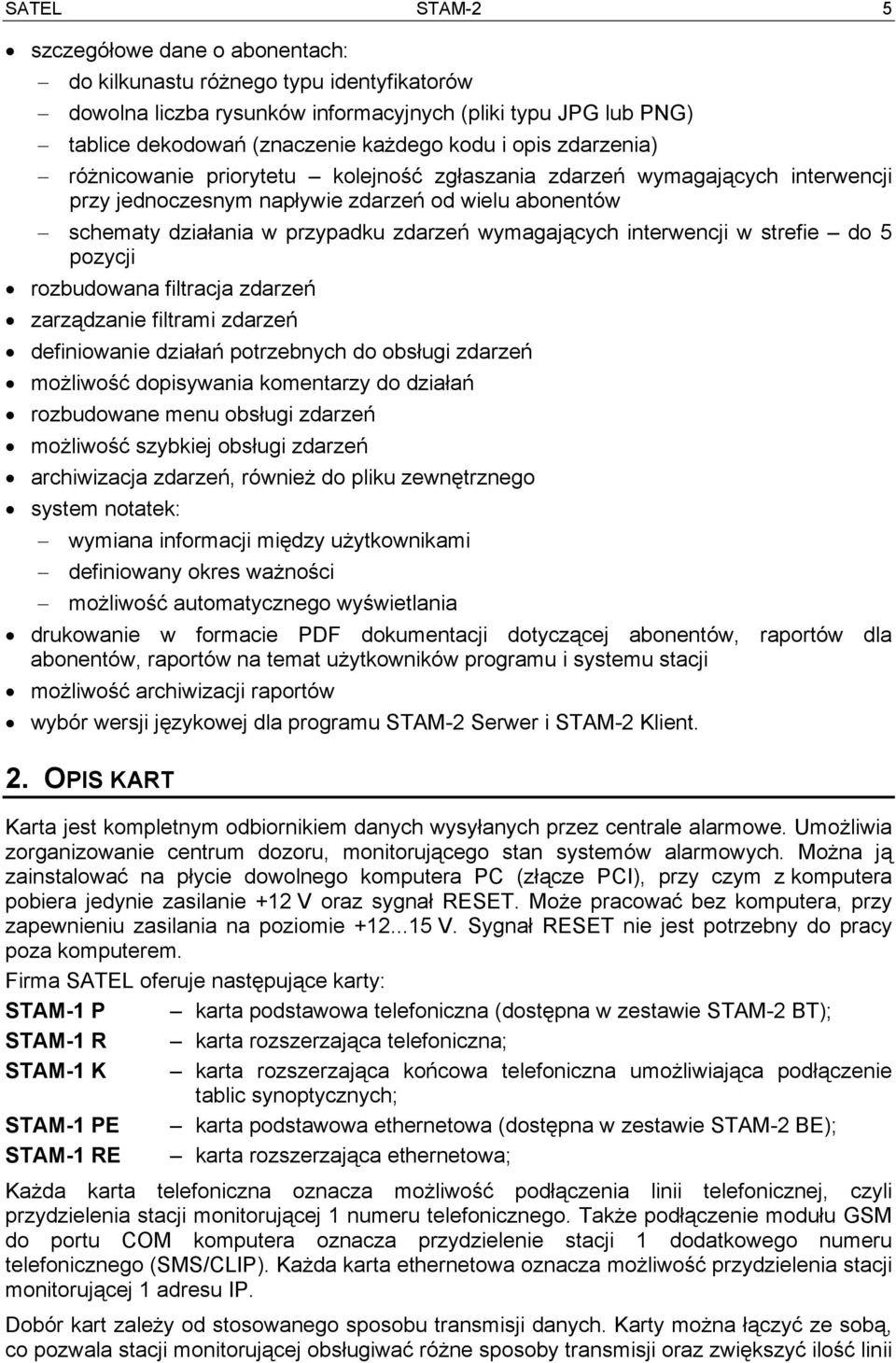 SATEL STAM-2 5

• szczegółowe dane o abonentach:
– do kilkunastu różnego typu identyfikatorów
– dowolna liczba rysunków informacyjnych (pliki typu JPG lub PNG)
– tablice dekodowań (znaczenie każdego kodu i opis zdarzenia)
– różnicowanie priorytetu – kolejność zgłaszania zdarzeń wymagających interwencji przy jednoczesnym napływie zdarzeń od wielu abonentów
– schematy działania w przypadku zdarzeń wymagających interwencji w strefie – do 5 pozycji
• rozbudowana filtracja zdarzeń
• zarządzanie filtrami zdarzeń
• definiowanie działań potrzebnych do obsługi zdarzeń
• możliwość dopisywania komentarzy do działań
• rozbudowane menu obsługi zdarzeń
• możliwość szybkiej obsługi zdarzeń
• archiwizacja zdarzeń, również do pliku zewnętrznego
• system notatek:
– wymiana informacji między użytkownikami
– definiowany okres ważności
– możliwość automatycznego wyświetlania
• drukowanie w formacie PDF dokumentacji dotyczącej abonentów, raportów dla abonentów, raportów na temat użytkowników programu i systemu stacji
• możliwość archiwizacji raportów
• wybór wersji językowej dla programu STAM-2 Serwer i STAM-2 Klient.

2. OPIS KART

Karta jest kompletnym odbiornikiem danych wysyłanych przez centrale alarmowe. Umożliwia zorganizowanie centrum dozoru, monitorującego stan systemów alarmowych. Można ją zainstalować na płycie dowolnego komputera PC (złącze PCI), przy czym z komputera pobiera jedynie zasilanie +12 V oraz sygnał RESET. Może pracować bez komputera, przy zapewnieniu zasilania na poziomie +12...15 V. Sygnał RESET nie jest potrzebny do pracy poza komputerem.

Firma SATEL oferuje następujące karty:

STAM-1 P – karta podstawowa telefoniczna (dostępna w zestawie STAM-2 BT);
STAM-1 R – karta rozszerzająca telefoniczna;
STAM-1 K – karta rozszerzająca końcowa telefoniczna umożliwiająca podłączenie tablic synoptycznych;
STAM-1 PE – karta podstawowa ethernetowa (dostępna w zestawie STAM-2 BE);
STAM-1 RE – karta rozszerzająca ethernetowa;

Każda karta telefoniczna oznacza możliwość podłączenia linii telefonicznej, czyli przydzielenia stacji monitorującej 1 numeru telefonicznego. Także podłączenie modułu GSM do portu COM komputera oznacza przydzielenie stacji 1 dodatkowego numeru telefonicznego (SMS/CLIP). Każda karta ethernetowa oznacza możliwość przydzielenia stacji monitorującej 1 adresu IP.

Dobór kart zależy od stosowanego sposobu transmisji danych. Karty można łączyć ze sobą, co pozwala stacji monitorującej obsługiwać różne sposoby transmisji oraz zwiększyć ilość linii